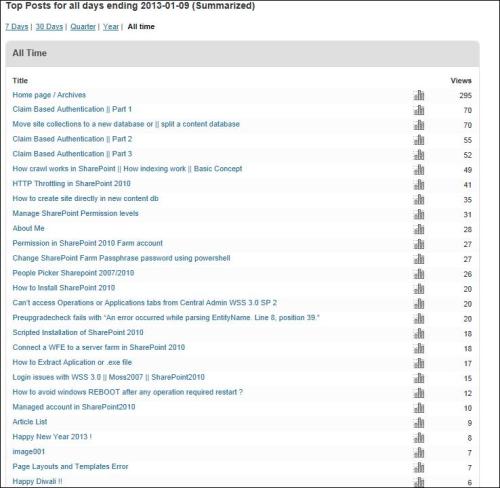 Top Posts for all days ending 2013-01-09 (Summarized)

7 Days | 30 Days | Quarter | Year | All time

All Time

| Title | Views |
|---|---|
| Home page / Archives | 295 |
| Claim Based Authentication \|\| Part 1 | 70 |
| Move site collections to a new database or \|\| split a content database | 70 |
| Claim Based Authentication \|\| Part 2 | 55 |
| Claim Based Authentication \|\| Part 3 | 52 |
| How crawl works in SharePoint \|\| How indexing work \|\| Basic Concept | 49 |
| HTTP Throttling in SharePoint 2010 | 41 |
| How to create site directly in new content db | 35 |
| Manage SharePoint Permission levels | 31 |
| About Me | 28 |
| Permission in SharePoint 2010 Farm account | 27 |
| Change SharePoint Farm Passphrase password using powershell | 27 |
| People Picker Sharepoint 2007/2010 | 26 |
| How to Install SharePoint 2010 | 20 |
| Can't access Operations or Applications tabs from Central Admin WSS 3.0 SP 2 | 20 |
| Preupgradecheck fails with "An error occurred while parsing EntityName. Line 8, position 39." | 20 |
| Scripted Installation of SharePoint 2010 | 18 |
| Connect a WFE to a server farm in SharePoint 2010 | 18 |
| How to Extract Aplication or .exe file | 17 |
| Login issues with WSS 3.0 \|\| Moss2007 \|\| SharePoint2010 | 15 |
| How to avoid windows REBOOT after any operation required restart ? | 12 |
| Managed account in SharePoint2010 | 10 |
| Article List | 9 |
| Happy New Year 2013 ! | 8 |
| image001 | 7 |
| Page Layouts and Templates Error | 7 |
| Happy Diwali !! | 6 |